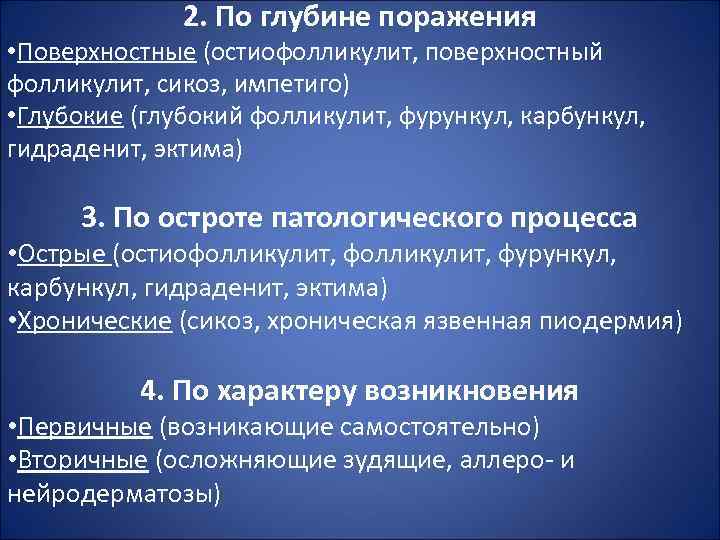 2. По глубине поражения

•Поверхностные (остиофолликулит, поверхностный фолликулит, сикоз, импетиго)
•Глубокие (глубокий фолликулит, фурункул, карбункул, гидраденит, эктима)

3. По остроте патологического процесса

•Острые (остиофолликулит, фолликулит, фурункул, карбункул, гидраденит, эктима)
•Хронические (сикоз, хроническая язвенная пиодермия)

4. По характеру возникновения

•Первичные (возникающие самостоятельно)
•Вторичные (осложняющие зудящие, аллеро- и нейродерматозы)